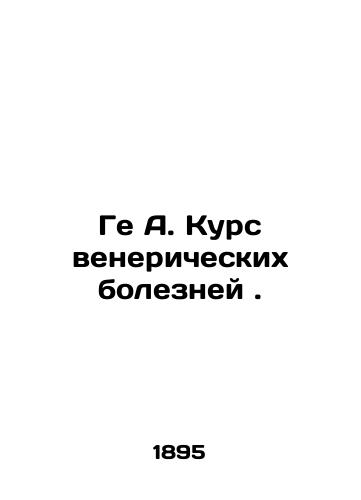 Ге А. Курс венерических болезней .

1895